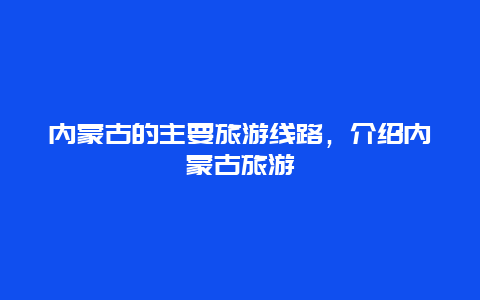 内蒙古的主要旅游线路，介绍内蒙古旅游